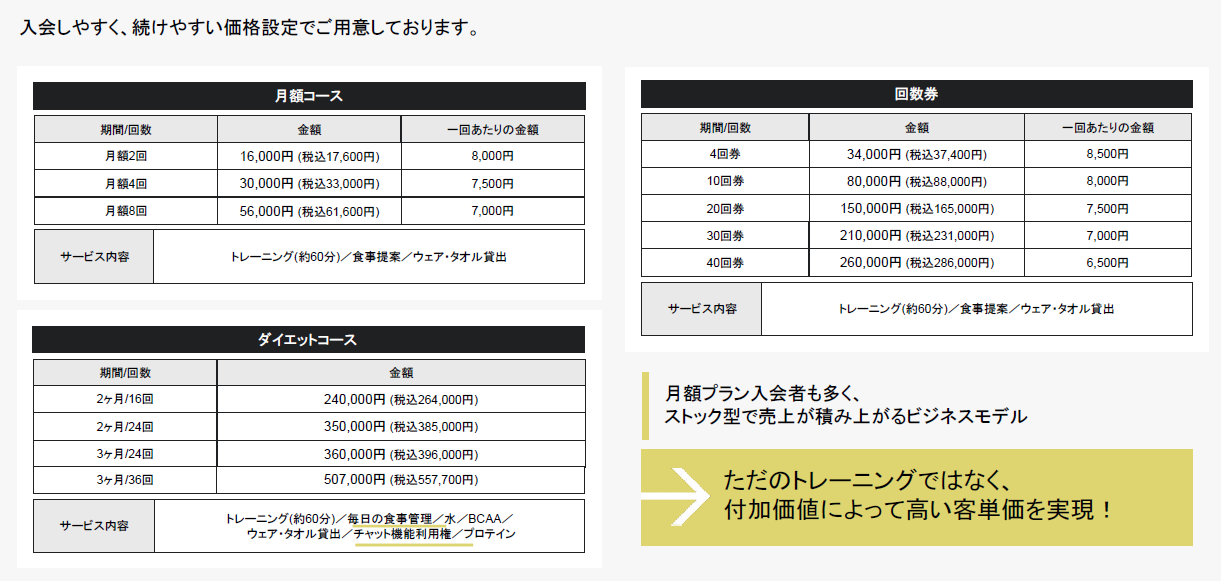 入会しやすく、続けやすい価格設定でご用意しております。

月額コース

| 期間/回数 | 金額 | 一回あたりの金額 |
|---|---|---|
| 月額2回 | 16,000円 (税込17,600円) | 8,000円 |
| 月額4回 | 30,000円 (税込33,000円) | 7,500円 |
| 月額8回 | 56,000円 (税込61,600円) | 7,000円 |

| サービス内容 | トレーニング(約60分)／食事提案／ウェア・タオル貸出 |
|---|---|

ダイエットコース

| 期間/回数 | 金額 |
|---|---|
| 2ヶ月/16回 | 240,000円 (税込264,000円) |
| 2ヶ月/24回 | 350,000円 (税込385,000円) |
| 3ヶ月/24回 | 360,000円 (税込396,000円) |
| 3ヶ月/36回 | 507,000円 (税込557,700円) |

| サービス内容 | トレーニング(約60分)／毎日の食事管理／水／BCAA／ウェア・タオル貸出／チャット機能利用権／プロテイン |
|---|---|

回数券

| 期間/回数 | 金額 | 一回あたりの金額 |
|---|---|---|
| 4回券 | 34,000円 (税込37,400円) | 8,500円 |
| 10回券 | 80,000円 (税込88,000円) | 8,000円 |
| 20回券 | 150,000円 (税込165,000円) | 7,500円 |
| 30回券 | 210,000円 (税込231,000円) | 7,000円 |
| 40回券 | 260,000円 (税込286,000円) | 6,500円 |

| サービス内容 | トレーニング(約60分)／食事提案／ウェア・タオル貸出 |
|---|---|

月額プラン入会者も多く、
ストック型で売上が積み上がるビジネスモデル

ただのトレーニングではなく、
付加価値によって高い客単価を実現！